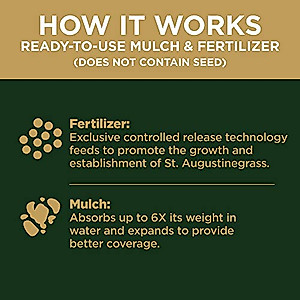 HOW IT WORKS
READY-TO-USE MULCH & FERTILIZER
(DOES NOT CONTAIN SEED)

Fertilizer:
Exclusive controlled release technology feeds to promote the growth and establishment of St. Augustinegrass.

Mulch:
Absorbs up to 6X its weight in water and expands to provide better coverage.